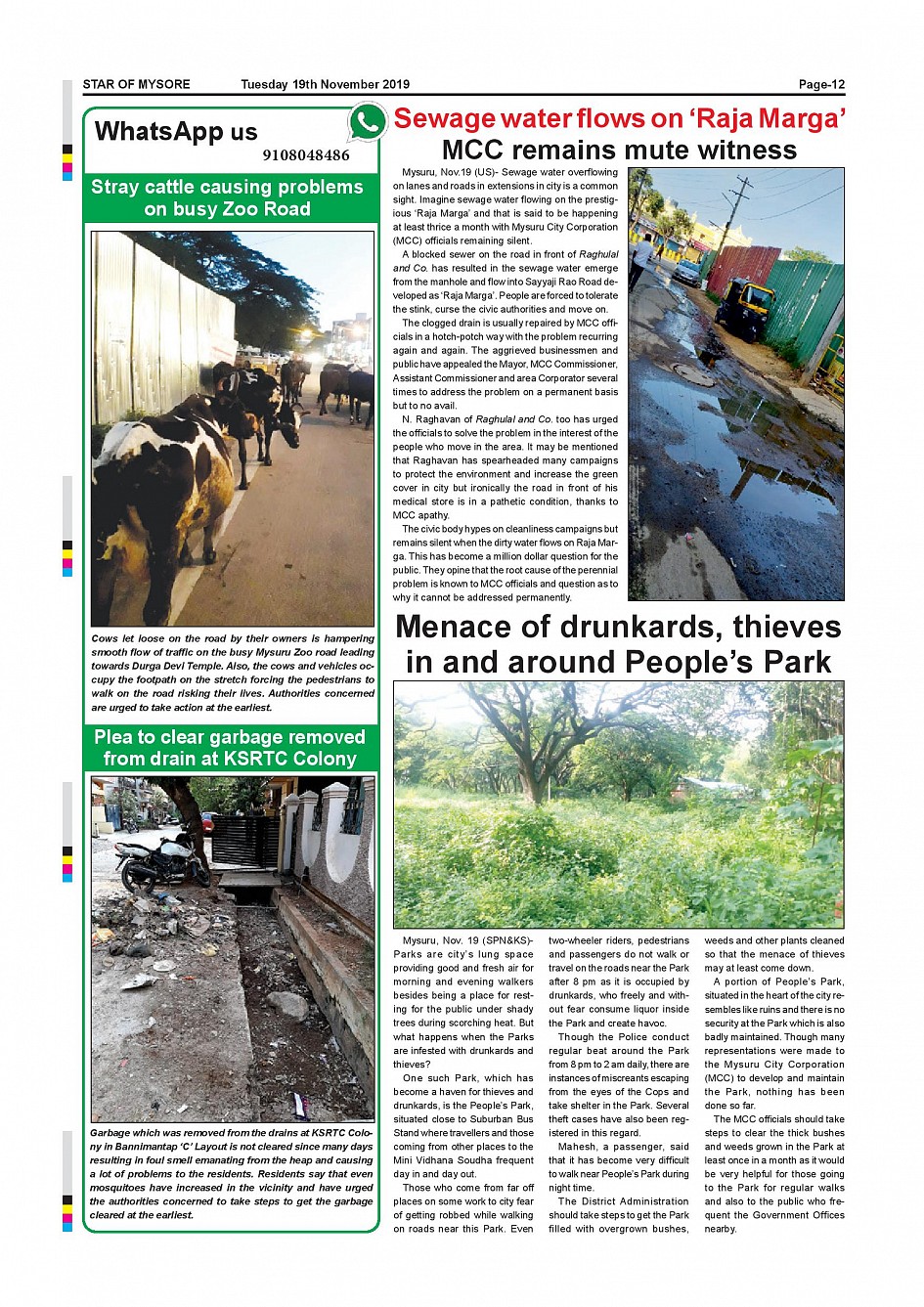 STAR OF MYSORE Tuesday 19th November 2019 Page-12

WhatsApp us
9108048486

Stray cattle causing problems on busy Zoo Road

Cows let loose on the road by their owners is hampering smooth flow of traffic on the busy Mysuru Zoo road leading towards Durga Devi Temple. Also, the cows and vehicles occupy the footpath on the stretch forcing the pedestrians to walk on the road risking their lives. Authorities concerned are urged to take action at the earliest.

Plea to clear garbage removed from drain at KSRTC Colony

Garbage which was removed from the drains at KSRTC Colony in Bannimantap 'C' Layout is not cleared since many days resulting in foul smell emanating from the heap and causing a lot of problems to the residents. Residents say that even mosquitoes have increased in the vicinity and have urged the authorities concerned to take steps to get the garbage cleared at the earliest.

Sewage water flows on 'Raja Marga'
MCC remains mute witness

Mysuru, Nov.19 (US)- Sewage water overflowing on lanes and roads in extensions in city is a common sight. Imagine sewage water flowing on the prestigious 'Raja Marga' and that is said to be happening at least thrice a month with Mysuru City Corporation (MCC) officials remaining silent.

A blocked sewer on the road in front of Raghulal and Co. has resulted in the sewage water emerge from the manhole and flow into Sayyaji Rao Road developed as 'Raja Marga'. People are forced to tolerate the stink, curse the civic authorities and move on.

The clogged drain is usually repaired by MCC officials in a hotch-potch way with the problem recurring again and again. The aggrieved businessmen and public have appealed the Mayor, MCC Commissioner, Assistant Commissioner and area Corporator several times to address the problem on a permanent basis but to no avail.

N. Raghavan of Raghulal and Co. too has urged the officials to solve the problem in the interest of the people who move in the area. It may be mentioned that Raghavan has spearheaded many campaigns to protect the environment and increase the green cover in city but ironically the road in front of his medical store is in a pathetic condition, thanks to MCC apathy.

The civic body hypes on cleanliness campaigns but remains silent when the dirty water flows on Raja Marga. This has become a million dollar question for the public. They opine that the root cause of the perennial problem is known to MCC officials and question as to why it cannot be addressed permanently.

Menace of drunkards, thieves in and around People's Park

Mysuru, Nov. 19 (SPN&KS)- Parks are city's lung space providing good and fresh air for morning and evening walkers besides being a place for resting for the public under shady trees during scorching heat. But what happens when the Parks are infested with drunkards and thieves?

One such Park, which has become a haven for thieves and drunkards, is the People's Park, situated close to Suburban Bus Stand where travellers and those coming from other places to the Mini Vidhana Soudha frequent day in and day out.

Those who come from far off places on some work to city fear of getting robbed while walking on roads near this Park. Even two-wheeler riders, pedestrians and passengers do not walk or travel on the roads near the Park after 8 pm as it is occupied by drunkards, who freely and without fear consume liquor inside the Park and create havoc.

Though the Police conduct regular beat around the Park from 8 pm to 2 am daily, there are instances of miscreants escaping from the eyes of the Cops and take shelter in the Park. Several theft cases have also been registered in this regard.

Mahesh, a passenger, said that it has become very difficult to walk near People's Park during night time.

The District Administration should take steps to get the Park filled with overgrown bushes, weeds and other plants cleaned so that the menace of thieves may at least come down.

A portion of People's Park, situated in the heart of the city resembles like ruins and there is no security at the Park which is also badly maintained. Though many representations were made to the Mysuru City Corporation (MCC) to develop and maintain the Park, nothing has been done so far.

The MCC officials should take steps to clear the thick bushes and weeds grown in the Park at least once in a month as it would be very helpful for those going to the Park for regular walks and also to the public who frequent the Government Offices nearby.